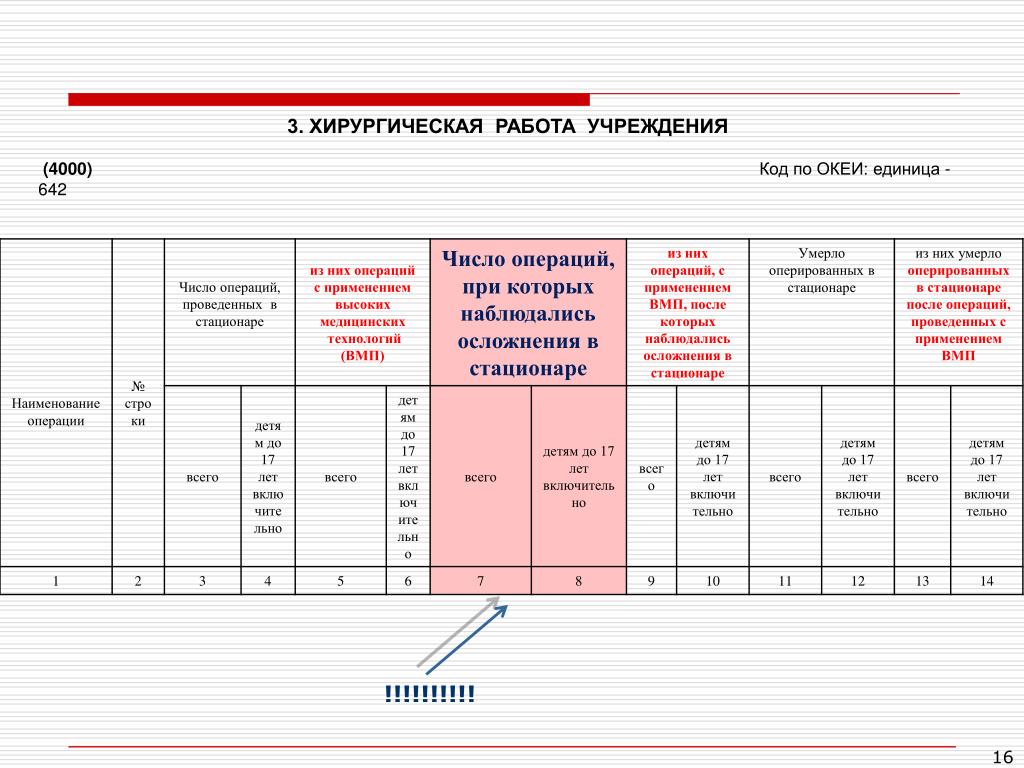 3. ХИРУРГИЧЕСКАЯ РАБОТА УЧРЕЖДЕНИЯ

(4000) Код по ОКЕИ: единица - 642

| Наименование операции | № строки | Число операций, проведенных в стационаре | | из них операций с применением высоких медицинских технологий (ВМП) | | Число операций, при которых наблюдались осложнения в стационаре | | из них операций, с применением ВМП, после которых наблюдались осложнения в стационаре | | Умерло оперированных в стационаре | | из них умерло оперированных в стационаре после операций, проведенных с применением ВМП | |
|---|---|---|---|---|---|---|---|---|---|---|---|---|---|
| | | всего | детям до 17 лет включительно | всего | детям до 17 лет включительно | всего | детям до 17 лет включительно | всего | детям до 17 лет включительно | всего | детям до 17 лет включительно | всего | детям до 17 лет включительно |
| 1 | 2 | 3 | 4 | 5 | 6 | 7 | 8 | 9 | 10 | 11 | 12 | 13 | 14 |

!!!!!!!!!!

16